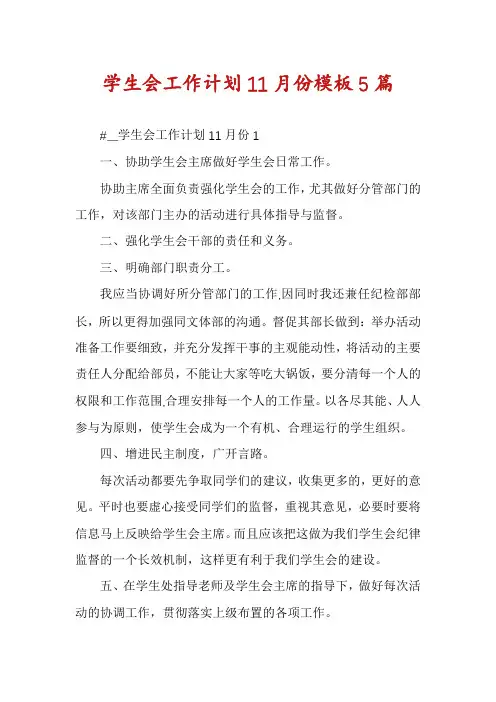 学生会工作计划11月份模板5篇

#__学生会工作计划11月份1

一、协助学生会主席做好学生会日常工作。

协助主席全面负责强化学生会的工作，尤其做好分管部门的工作，对该部门主办的活动进行具体指导与监督。

二、强化学生会干部的责任和义务。

三、明确部门职责分工。

我应当协调好所分管部门的工作,因同时我还兼任纪检部部长，所以更得加强同文体部的沟通。督促其部长做到：举办活动准备工作要细致，并充分发挥干事的主观能动性，将活动的主要责任人分配给部员，不能让大家等吃大锅饭，要分清每一个人的权限和工作范围,合理安排每一个人的工作量。以各尽其能、人人参与为原则，使学生会成为一个有机、合理运行的学生组织。

四、增进民主制度，广开言路。

每次活动都要先争取同学们的建议，收集更多的，更好的意见。平时也要虚心接受同学们的监督，重视其意见，必要时要将信息马上反映给学生会主席。而且应该把这做为我们学生会纪律监督的一个长效机制，这样更有利于我们学生会的建设。

五、在学生处指导老师及学生会主席的指导下，做好每次活动的协调工作，贯彻落实上级布置的各项工作。